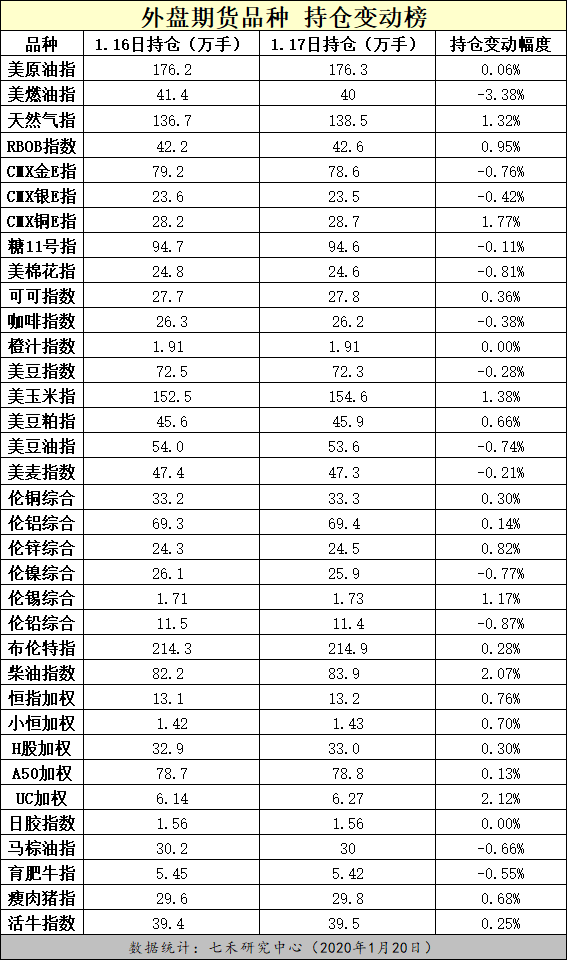 外盘期货品种 持仓变动榜

| 品种 | 1.16日持仓（万手） | 1.17日持仓（万手） | 持仓变动幅度 |
|---|---|---|---|
| 美原油指 | 176.2 | 176.3 | 0.06% |
| 美燃油指 | 41.4 | 40 | -3.38% |
| 天然气指 | 136.7 | 138.5 | 1.32% |
| RBOB指数 | 42.2 | 42.6 | 0.95% |
| CMX金E指 | 79.2 | 78.6 | -0.76% |
| CMX银E指 | 23.6 | 23.5 | -0.42% |
| CMX铜E指 | 28.2 | 28.7 | 1.77% |
| 糖11号指 | 94.7 | 94.6 | -0.11% |
| 美棉花指 | 24.8 | 24.6 | -0.81% |
| 可可指数 | 27.7 | 27.8 | 0.36% |
| 咖啡指数 | 26.3 | 26.2 | -0.38% |
| 橙汁指数 | 1.91 | 1.91 | 0.00% |
| 美豆指数 | 72.5 | 72.3 | -0.28% |
| 美玉米指 | 152.5 | 154.6 | 1.38% |
| 美豆粕指 | 45.6 | 45.9 | 0.66% |
| 美豆油指 | 54.0 | 53.6 | -0.74% |
| 美麦指数 | 47.4 | 47.3 | -0.21% |
| 伦铜综合 | 33.2 | 33.3 | 0.30% |
| 伦铝综合 | 69.3 | 69.4 | 0.14% |
| 伦锌综合 | 24.3 | 24.5 | 0.82% |
| 伦镍综合 | 26.1 | 25.9 | -0.77% |
| 伦锡综合 | 1.71 | 1.73 | 1.17% |
| 伦铅综合 | 11.5 | 11.4 | -0.87% |
| 布伦特指 | 214.3 | 214.9 | 0.28% |
| 柴油指数 | 82.2 | 83.9 | 2.07% |
| 恒指加权 | 13.1 | 13.2 | 0.76% |
| 小恒加权 | 1.42 | 1.43 | 0.70% |
| H股加权 | 32.9 | 33.0 | 0.30% |
| A50加权 | 78.7 | 78.8 | 0.13% |
| UC加权 | 6.14 | 6.27 | 2.12% |
| 日胶指数 | 1.56 | 1.56 | 0.00% |
| 马棕油指 | 30.2 | 30 | -0.66% |
| 育肥牛指 | 5.45 | 5.42 | -0.55% |
| 瘦肉猪指 | 29.6 | 29.8 | 0.68% |
| 活牛指数 | 39.4 | 39.5 | 0.25% |

数据统计：七禾研究中心（2020年1月20日）